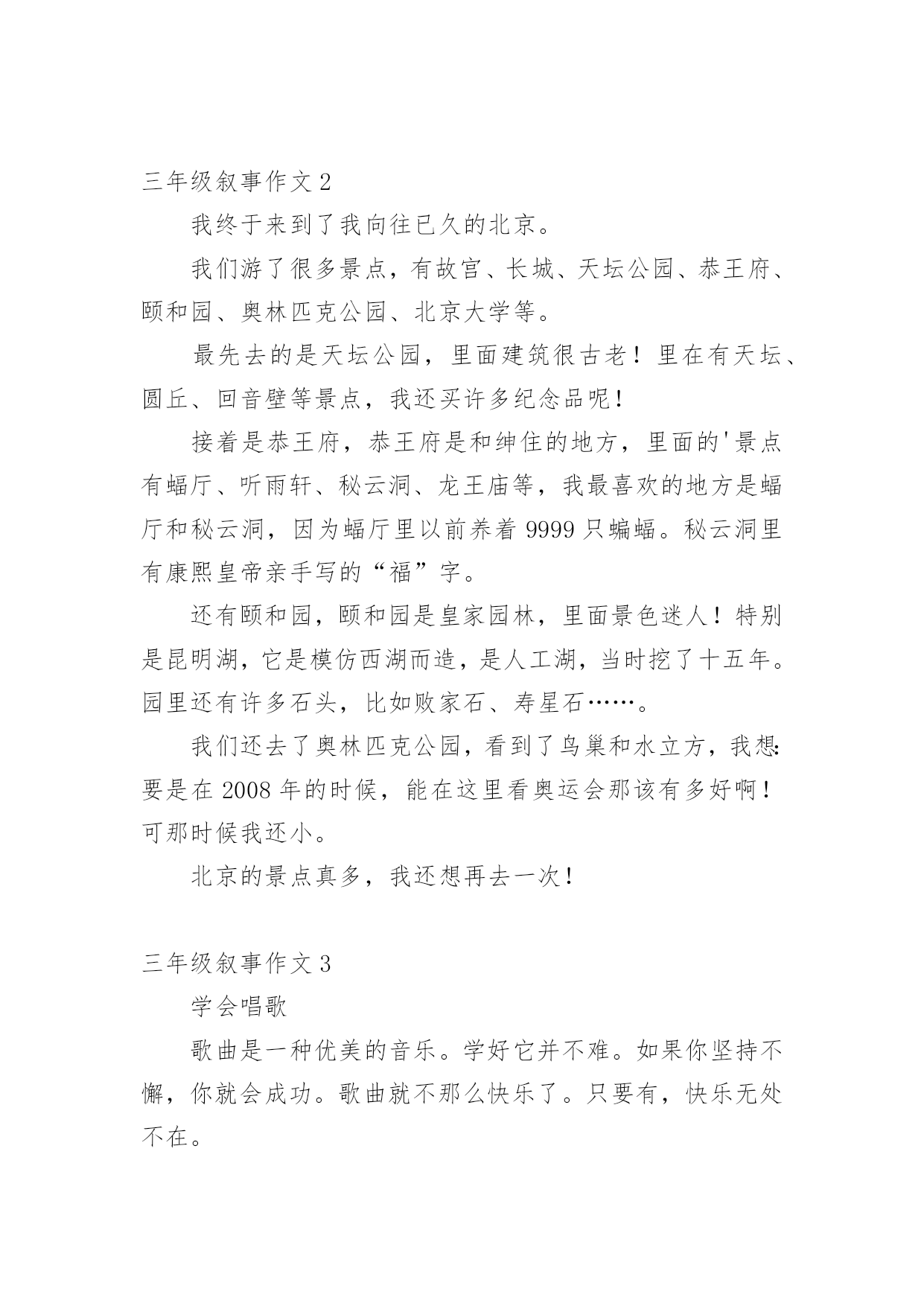 三年级叙事作文 2

我终于来到了我向往已久的北京。

我们游了很多景点，有故宫、长城、天坛公园、恭王府、颐和园、奥林匹克公园、北京大学等。

最先去的是天坛公园，里面建筑很古老！里在有天坛、圆丘、回音壁等景点，我还买许多纪念品呢！

接着是恭王府，恭王府是和绅住的地方，里面的'景点有蝠厅、听雨轩、秘云洞、龙王庙等，我最喜欢的地方是蝠厅和秘云洞，因为蝠厅里以前养着 9999 只蝙蝠。秘云洞里有康熙皇帝亲手写的“福”字。

还有颐和园，颐和园是皇家园林，里面景色迷人！特别是昆明湖，它是模仿西湖而造，是人工湖，当时挖了十五年。园里还有许多石头，比如败家石、寿星石……。

我们还去了奥林匹克公园，看到了鸟巢和水立方，我想：要是在 2008 年的时候，能在这里看奥运会那该有多好啊！可那时候我还小。

北京的景点真多，我还想再去一次！

三年级叙事作文 3

学会唱歌

歌曲是一种优美的音乐。学好它并不难。如果你坚持不懈，你就会成功。歌曲就不那么快乐了。只要有，快乐无处不在。